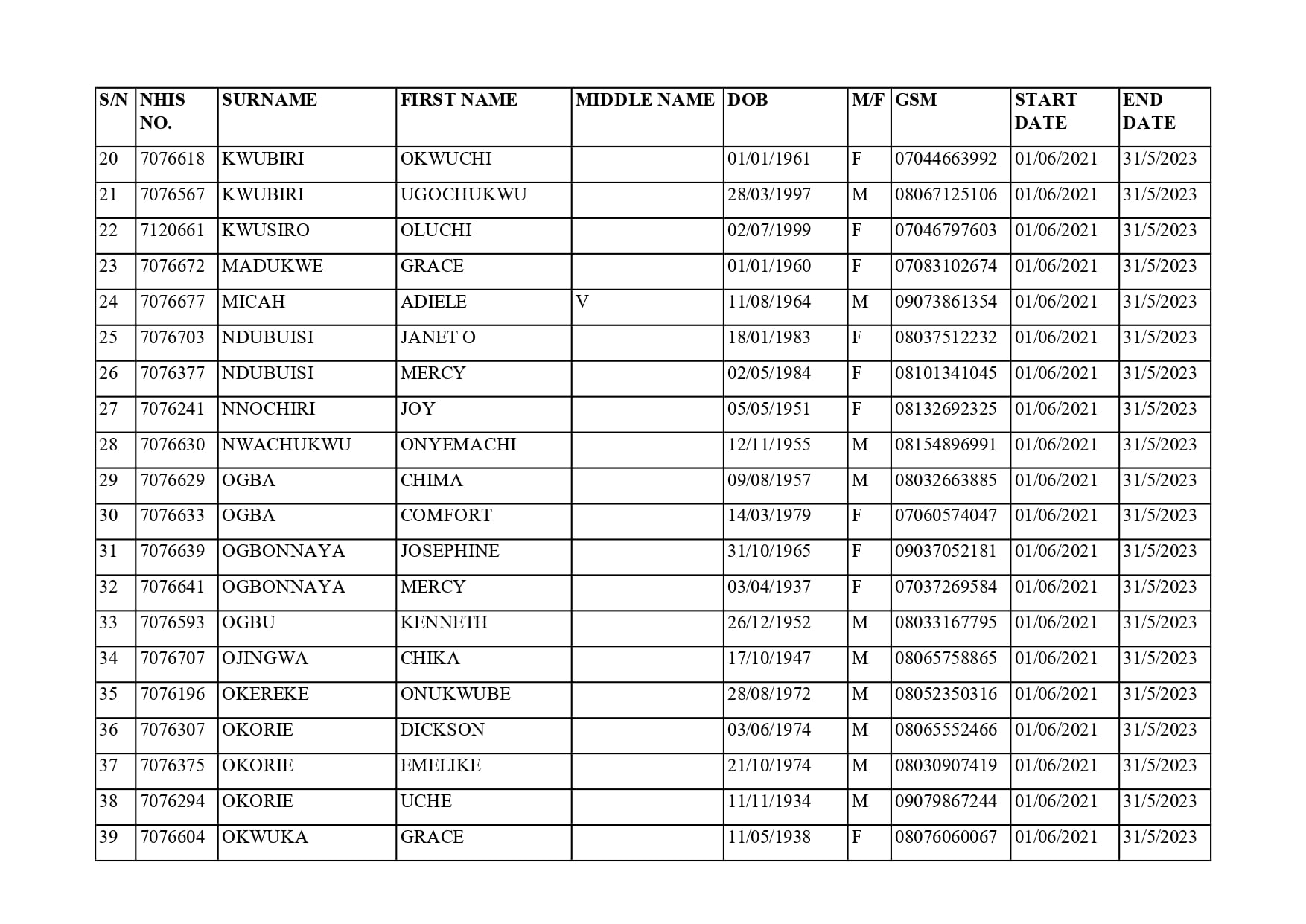 | S/N | NHIS NO. | SURNAME | FIRST NAME | MIDDLE NAME | DOB | M/F | GSM | START DATE | END DATE |
|---|---|---|---|---|---|---|---|---|---|
| 20 | 7076618 | KWUBIRI | OKWUCHI | | 01/01/1961 | F | 07044663992 | 01/06/2021 | 31/5/2023 |
| 21 | 7076567 | KWUBIRI | UGOCHUKWU | | 28/03/1997 | M | 08067125106 | 01/06/2021 | 31/5/2023 |
| 22 | 7120661 | KWUSIRO | OLUCHI | | 02/07/1999 | F | 07046797603 | 01/06/2021 | 31/5/2023 |
| 23 | 7076672 | MADUKWE | GRACE | | 01/01/1960 | F | 07083102674 | 01/06/2021 | 31/5/2023 |
| 24 | 7076677 | MICAH | ADIELE | V | 11/08/1964 | M | 09073861354 | 01/06/2021 | 31/5/2023 |
| 25 | 7076703 | NDUBUISI | JANET O | | 18/01/1983 | F | 08037512232 | 01/06/2021 | 31/5/2023 |
| 26 | 7076377 | NDUBUISI | MERCY | | 02/05/1984 | F | 08101341045 | 01/06/2021 | 31/5/2023 |
| 27 | 7076241 | NNOCHIRI | JOY | | 05/05/1951 | F | 08132692325 | 01/06/2021 | 31/5/2023 |
| 28 | 7076630 | NWACHUKWU | ONYEMACHI | | 12/11/1955 | M | 08154896991 | 01/06/2021 | 31/5/2023 |
| 29 | 7076629 | OGBA | CHIMA | | 09/08/1957 | M | 08032663885 | 01/06/2021 | 31/5/2023 |
| 30 | 7076633 | OGBA | COMFORT | | 14/03/1979 | F | 07060574047 | 01/06/2021 | 31/5/2023 |
| 31 | 7076639 | OGBONNAYA | JOSEPHINE | | 31/10/1965 | F | 09037052181 | 01/06/2021 | 31/5/2023 |
| 32 | 7076641 | OGBONNAYA | MERCY | | 03/04/1937 | F | 07037269584 | 01/06/2021 | 31/5/2023 |
| 33 | 7076593 | OGBU | KENNETH | | 26/12/1952 | M | 08033167795 | 01/06/2021 | 31/5/2023 |
| 34 | 7076707 | OJINGWA | CHIKA | | 17/10/1947 | M | 08065758865 | 01/06/2021 | 31/5/2023 |
| 35 | 7076196 | OKEREKE | ONUKWUBE | | 28/08/1972 | M | 08052350316 | 01/06/2021 | 31/5/2023 |
| 36 | 7076307 | OKORIE | DICKSON | | 03/06/1974 | M | 08065552466 | 01/06/2021 | 31/5/2023 |
| 37 | 7076375 | OKORIE | EMELIKE | | 21/10/1974 | M | 08030907419 | 01/06/2021 | 31/5/2023 |
| 38 | 7076294 | OKORIE | UCHE | | 11/11/1934 | M | 09079867244 | 01/06/2021 | 31/5/2023 |
| 39 | 7076604 | OKWUKA | GRACE | | 11/05/1938 | F | 08076060067 | 01/06/2021 | 31/5/2023 |